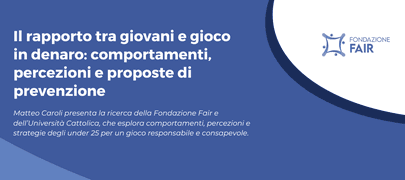 Il rapporto tra giovani e gioco in denaro: comportamenti, percezioni e proposte di prevenzione

Matteo Caroli presenta la ricerca della Fondazione Fair e dell'Università Cattolica, che esplora comportamenti, percezioni e strategie degli under 25 per un gioco responsabile e consapevole.

FONDAZIONE FAIR